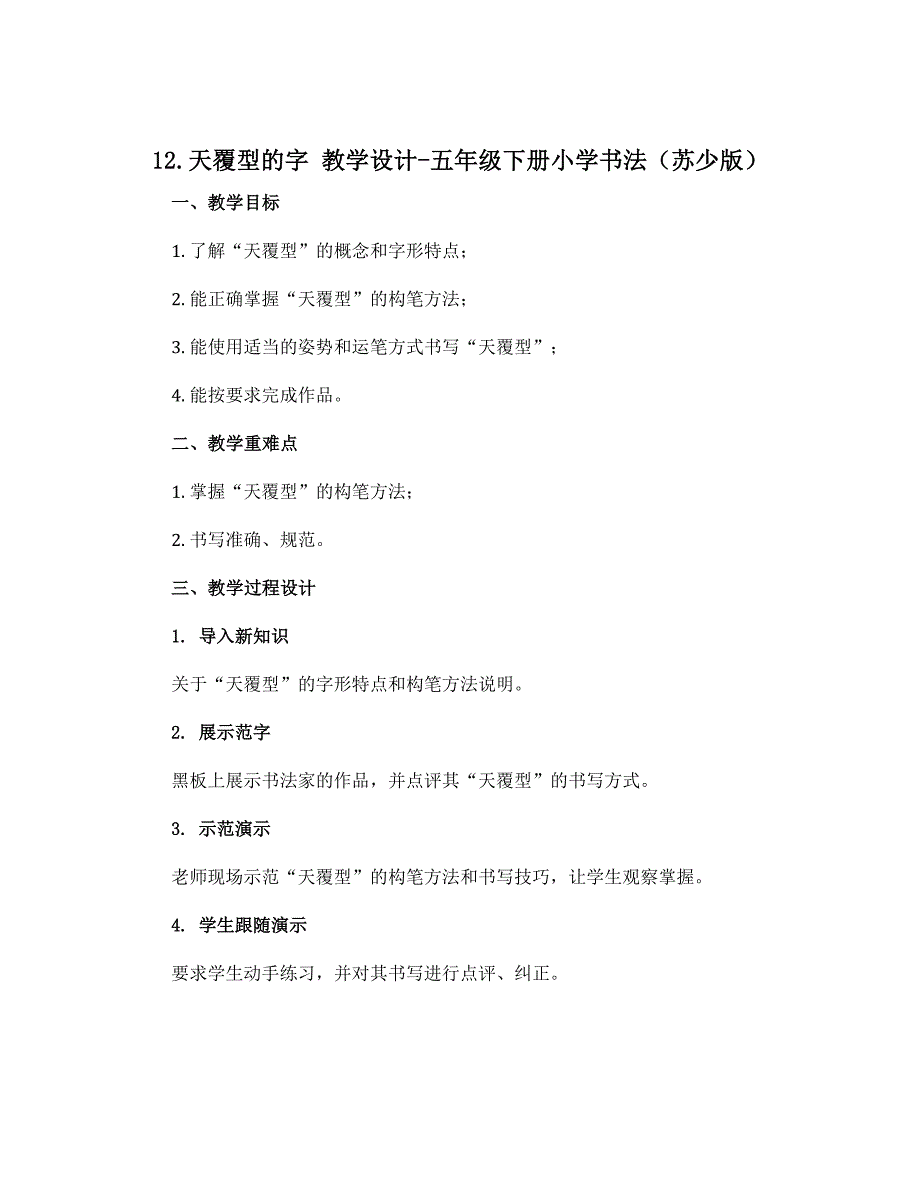 12.天覆型的字 教学设计-五年级下册小学书法（苏少版）

一、教学目标

1.了解“天覆型”的概念和字形特点；

2.能正确掌握“天覆型”的构笔方法；

3.能使用适当的姿势和运笔方式书写“天覆型”；

4.能按要求完成作品。

二、教学重难点

1.掌握“天覆型”的构笔方法；

2.书写准确、规范。

三、教学过程设计

1. 导入新知识

关于“天覆型”的字形特点和构笔方法说明。

2. 展示范字

黑板上展示书法家的作品，并点评其“天覆型”的书写方式。

3. 示范演示

老师现场示范“天覆型”的构笔方法和书写技巧，让学生观察掌握。

4. 学生跟随演示

要求学生动手练习，并对其书写进行点评、纠正。